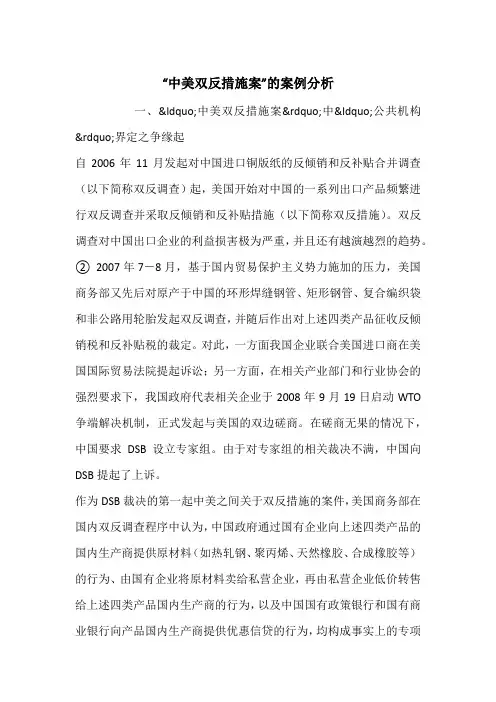 “中美双反措施案”的案例分析

一、&ldquo;中美双反措施案&rdquo;中&ldquo;公共机构&rdquo;界定之争缘起

自 2006 年 11 月发起对中国进口铜版纸的反倾销和反补贴合并调查（以下简称双反调查）起，美国开始对中国的一系列出口产品频繁进行双反调查并采取反倾销和反补贴措施（以下简称双反措施）。双反调查对中国出口企业的利益损害极为严重，并且还有越演越烈的趋势。② 2007 年 7－8 月，基于国内贸易保护主义势力施加的压力，美国商务部又先后对原产于中国的环形焊缝钢管、矩形钢管、复合编织袋和非公路用轮胎发起双反调查，并随后作出对上述四类产品征收反倾销税和反补贴税的裁定。对此，一方面我国企业联合美国进口商在美国国际贸易法院提起诉讼；另一方面，在相关产业部门和行业协会的强烈要求下，我国政府代表相关企业于 2008 年 9 月 19 日启动 WTO 争端解决机制，正式发起与美国的双边磋商。在磋商无果的情况下，中国要求 DSB 设立专家组。由于对专家组的相关裁决不满，中国向 DSB 提起了上诉。

作为 DSB 裁决的第一起中美之间关于双反措施的案件，美国商务部在国内双反调查程序中认为，中国政府通过国有企业向上述四类产品的国内生产商提供原材料（如热轧钢、聚丙烯、天然橡胶、合成橡胶等）的行为、由国有企业将原材料卖给私营企业，再由私营企业低价转售给上述四类产品国内生产商的行为，以及中国国有政策银行和国有商业银行向产品国内生产商提供优惠信贷的行为，均构成事实上的专项